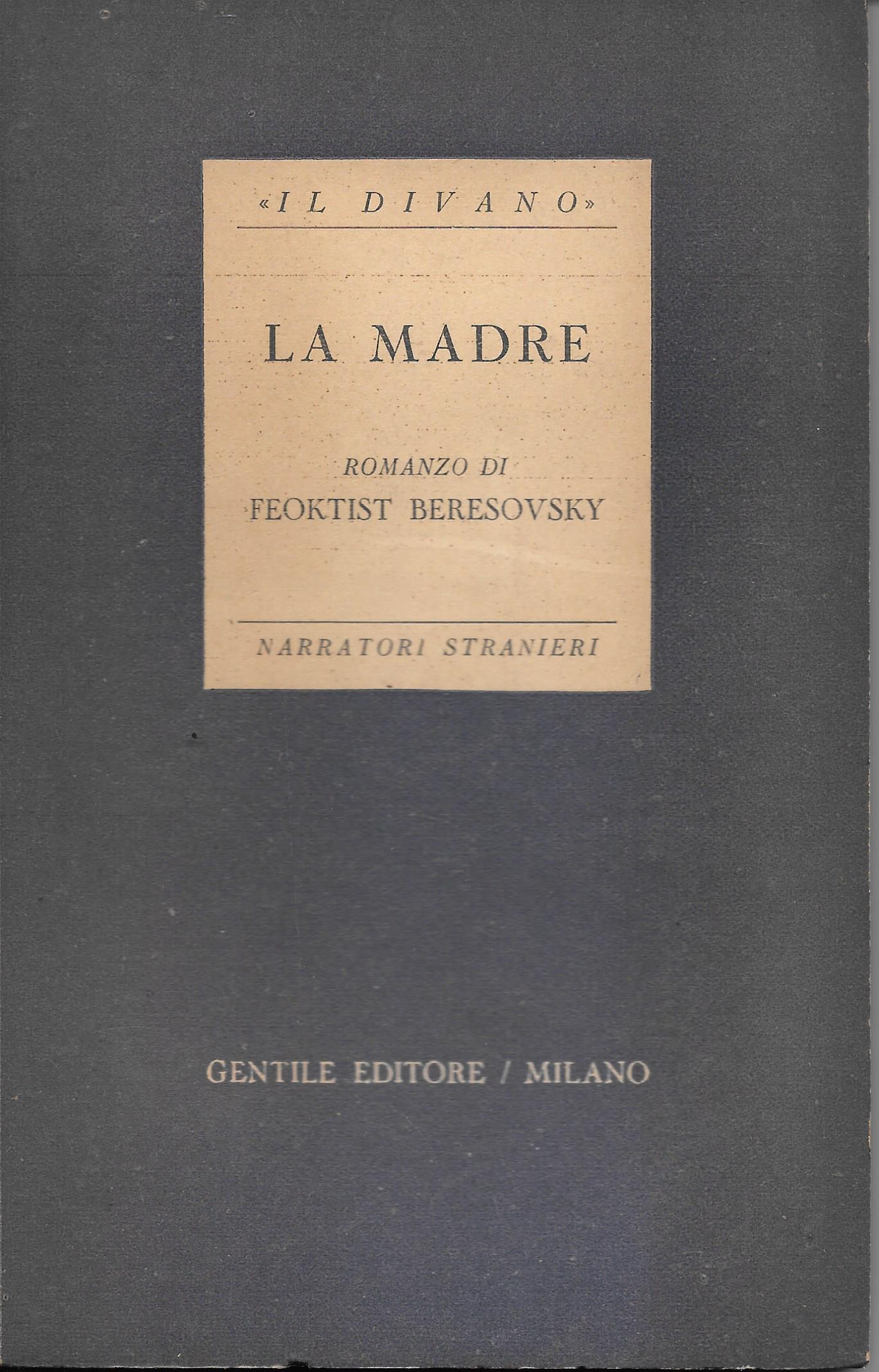 «IL DIVANO»

LA MADRE

ROMANZO DI
FEOKTIST BERESOVSKY

NARRATORI STRANIERI

GENTILE EDITORE / MILANO